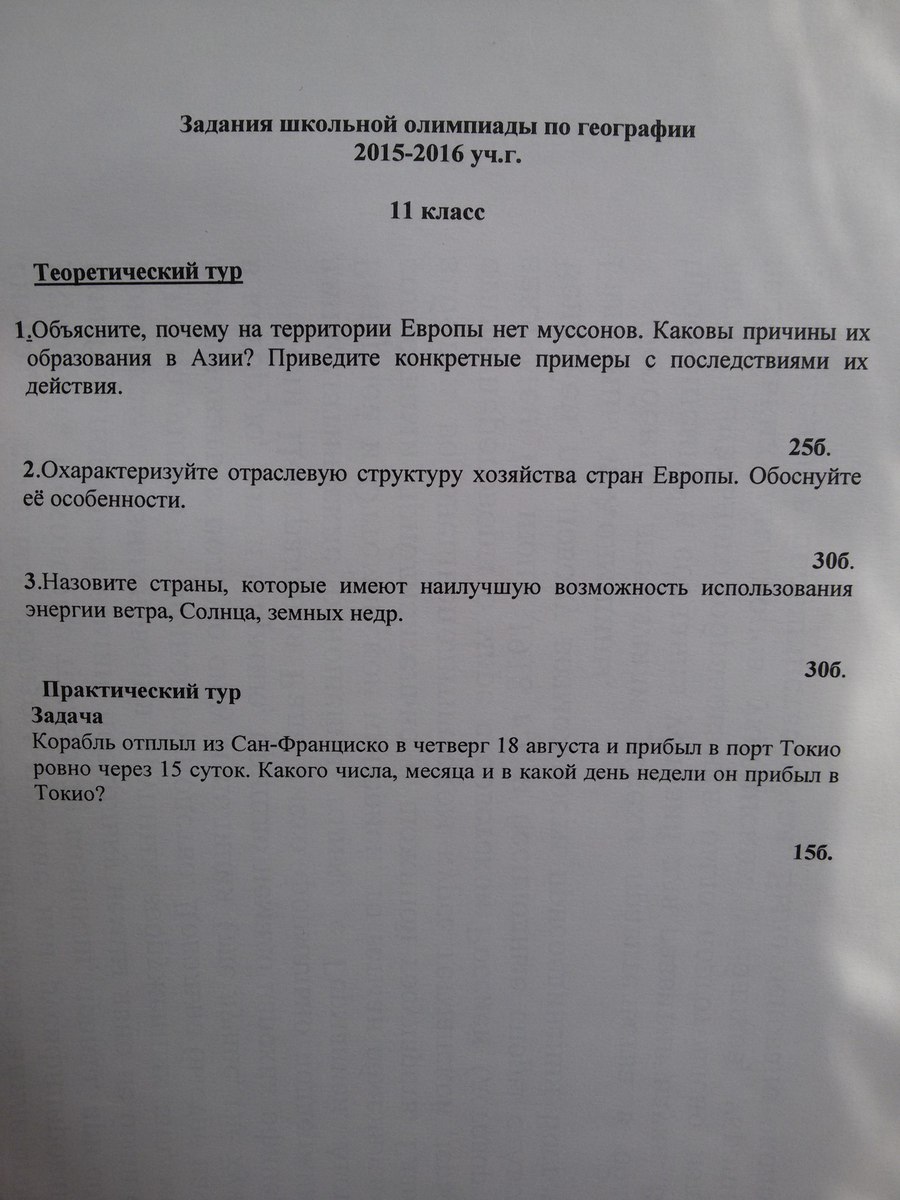 Задания школьной олимпиады по географии
2015-2016 уч.г.

11 класс

Теоретический тур

1.Объясните, почему на территории Европы нет муссонов. Каковы причины их образования в Азии? Приведите конкретные примеры с последствиями их действия.

25б.

2.Охарактеризуйте отраслевую структуру хозяйства стран Европы. Обоснуйте её особенности.

30б.

3.Назовите страны, которые имеют наилучшую возможность использования энергии ветра, Солнца, земных недр.

30б.

Практический тур
Задача
Корабль отплыл из Сан-Франциско в четверг 18 августа и прибыл в порт Токио ровно через 15 суток. Какого числа, месяца и в какой день недели он прибыл в Токио?

15б.